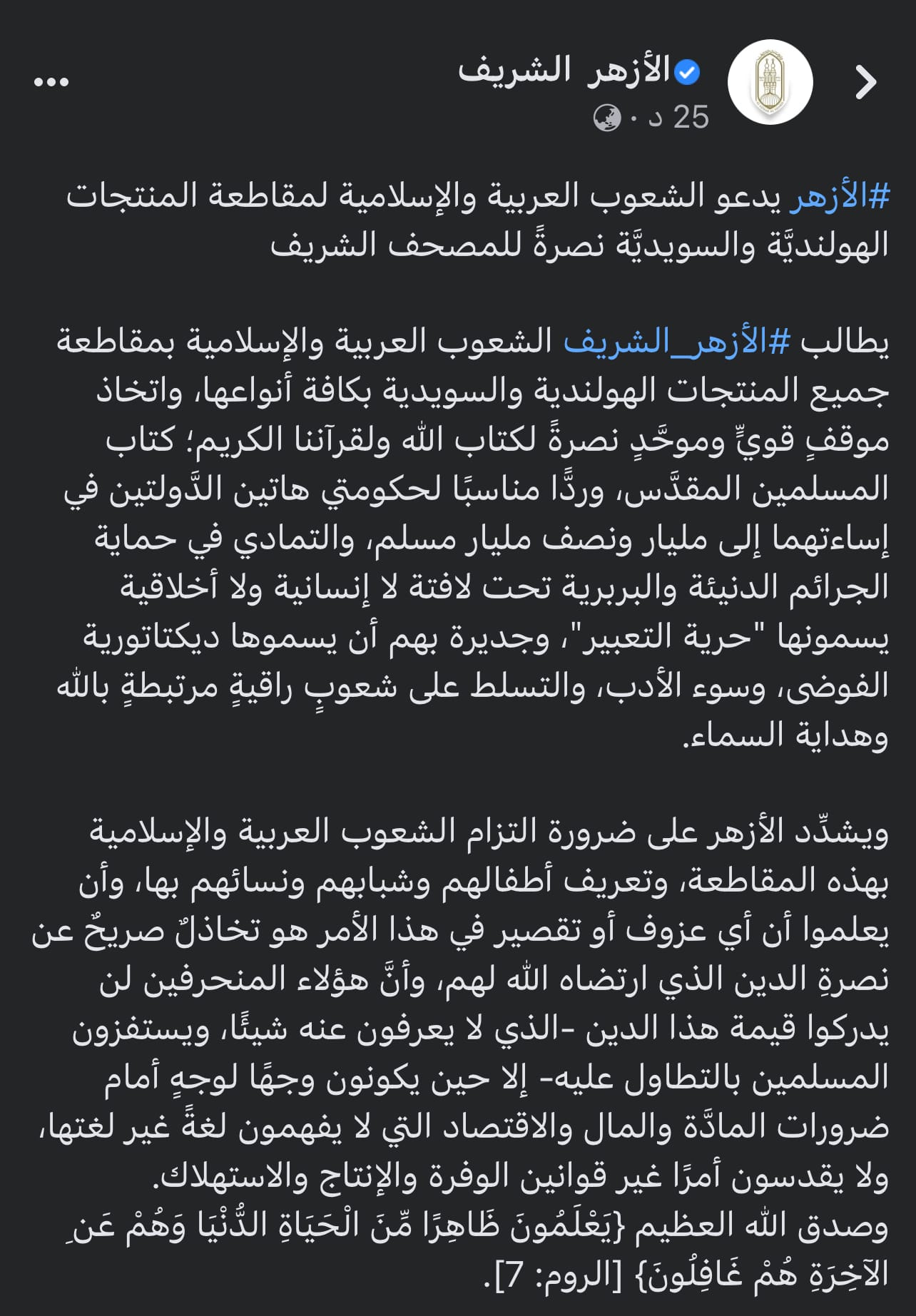 الأزهر الشريف
25 د ·

#الأزهر يدعو الشعوب العربية والإسلامية لمقاطعة المنتجات الهولنديَّة والسويديَّة نصرةً للمصحف الشريف

يطالب #الأزهر_الشريف الشعوب العربية والإسلامية بمقاطعة جميع المنتجات الهولندية والسويدية بكافة أنواعها، واتخاذ موقفٍ قويٍّ وموحَّدٍ نصرةً لكتاب الله ولقرآننا الكريم؛ كتاب المسلمين المقدَّس، وردًّا مناسبًا لحكومتي هاتين الدَّولتين في إساءتهما إلى مليار ونصف مليار مسلم، والتمادي في حماية الجرائم الدنيئة والبربرية تحت لافتة لا إنسانية ولا أخلاقية يسمونها "حرية التعبير"، وجديرة بهم أن يسموها ديكتاتورية الفوضى، وسوء الأدب، والتسلط على شعوبٍ راقيةٍ مرتبطةٍ بالله وهداية السماء.

ويشدِّد الأزهر على ضرورة التزام الشعوب العربية والإسلامية بهذه المقاطعة، وتعريف أطفالهم وشبابهم ونسائهم بها، وأن يعلموا أن أي عزوف أو تقصير في هذا الأمر هو تخاذلٌ صريحٌ عن نصرةِ الدين الذي ارتضاه الله لهم، وأنَّ هؤلاء المنحرفين لن يدركوا قيمة هذا الدين -الذي لا يعرفون عنه شيئًا، ويستفزون المسلمين بالتطاول عليه- إلا حين يكونون وجهًا لوجهٍ أمام ضرورات المادَّة والمال والاقتصاد التي لا يفهمون لغةً غير لغتها، ولا يقدسون أمرًا غير قوانين الوفرة والإنتاج والاستهلاك.
وصدق الله العظيم {يَعْلَمُونَ ظَاهِرًا مِّنَ الْحَيَاةِ الدُّنْيَا وَهُمْ عَنِ الْآخِرَةِ هُمْ غَافِلُونَ} [الروم: 7].